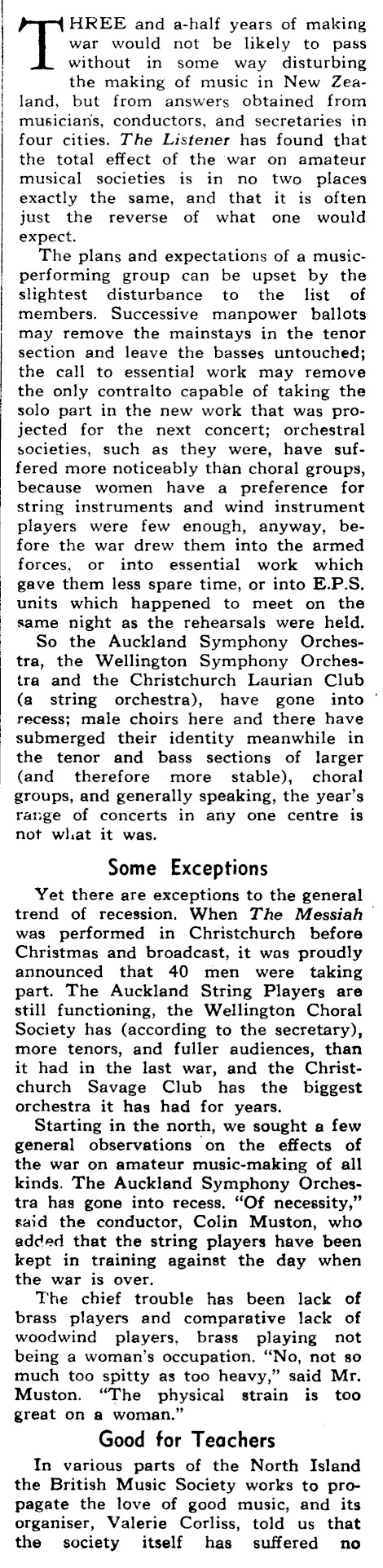 THREE and a-half years of making war would not be likely to pass without in some way disturbing the making of music in New Zealand, but from answers obtained from musicians, conductors, and secretaries in four cities. The Listener has found that the total effect of the war on amateur musical societies is in no two places exactly the same, and that it is often just the reverse of what one would expect.

The plans and expectations of a music-performing group can be upset by the slightest disturbance to the list of members. Successive manpower ballots may remove the mainstays in the tenor section and leave the basses untouched; the call to essential work may remove the only contralto capable of taking the solo part in the new work that was projected for the next concert; orchestral societies, such as they were, have suffered more noticeably than choral groups, because women have a preference for string instruments and wind instrument players were few enough, anyway, before the war drew them into the armed forces, or into essential work which gave them less spare time, or into E.P.S. units which happened to meet on the same night as the rehearsals were held.

So the Auckland Symphony Orchestra, the Wellington Symphony Orchestra and the Christchurch Laurian Club (a string orchestra), have gone into recess; male choirs here and there have submerged their identity meanwhile in the tenor and bass sections of larger (and therefore more stable), choral groups, and generally speaking, the year's range of concerts in any one centre is not what it was.

Some Exceptions

Yet there are exceptions to the general trend of recession. When The Messiah was performed in Christchurch before Christmas and broadcast, it was proudly announced that 40 men were taking part. The Auckland String Players are still functioning, the Wellington Choral Society has (according to the secretary), more tenors, and fuller audiences, than it had in the last war, and the Christchurch Savage Club has the biggest orchestra it has had for years.

Starting in the north, we sought a few general observations on the effects of the war on amateur music-making of all kinds. The Auckland Symphony Orchestra has gone into recess. "Of necessity," said the conductor, Colin Muston, who added that the string players have been kept in training against the day when the war is over.

The chief trouble has been lack of brass players and comparative lack of woodwind players, brass playing not being a woman's occupation. "No, not so much too spitty as too heavy," said Mr. Muston. "The physical strain is too great on a woman."

Good for Teachers

In various parts of the North Island the British Music Society works to propagate the love of good music, and its organiser, Valerie Corliss, told us that the society itself has suffered no